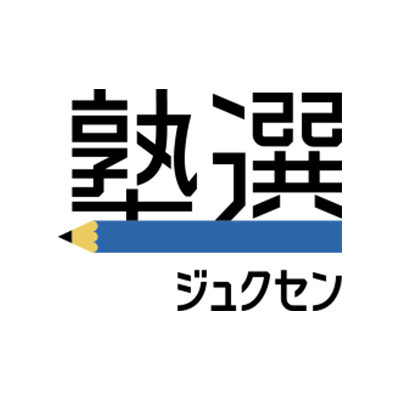 塾選

ジュクセン